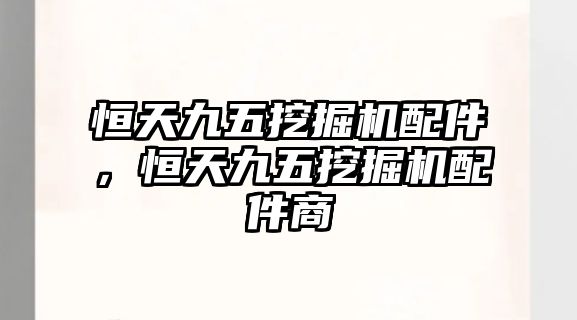 恒天九五挖掘机配件，恒天九五挖掘机配件商